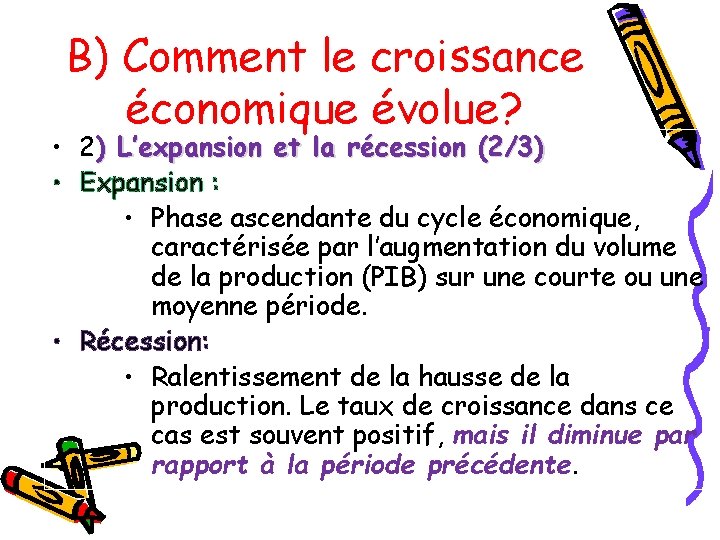 B) Comment le croissance économique évolue?

• 2) L'expansion et la récession (2/3)

• Expansion :

• Phase ascendante du cycle économique, caractérisée par l'augmentation du volume de la production (PIB) sur une courte ou une moyenne période.

• Récession:

• Ralentissement de la hausse de la production. Le taux de croissance dans ce cas est souvent positif, mais il diminue par rapport à la période précédente.